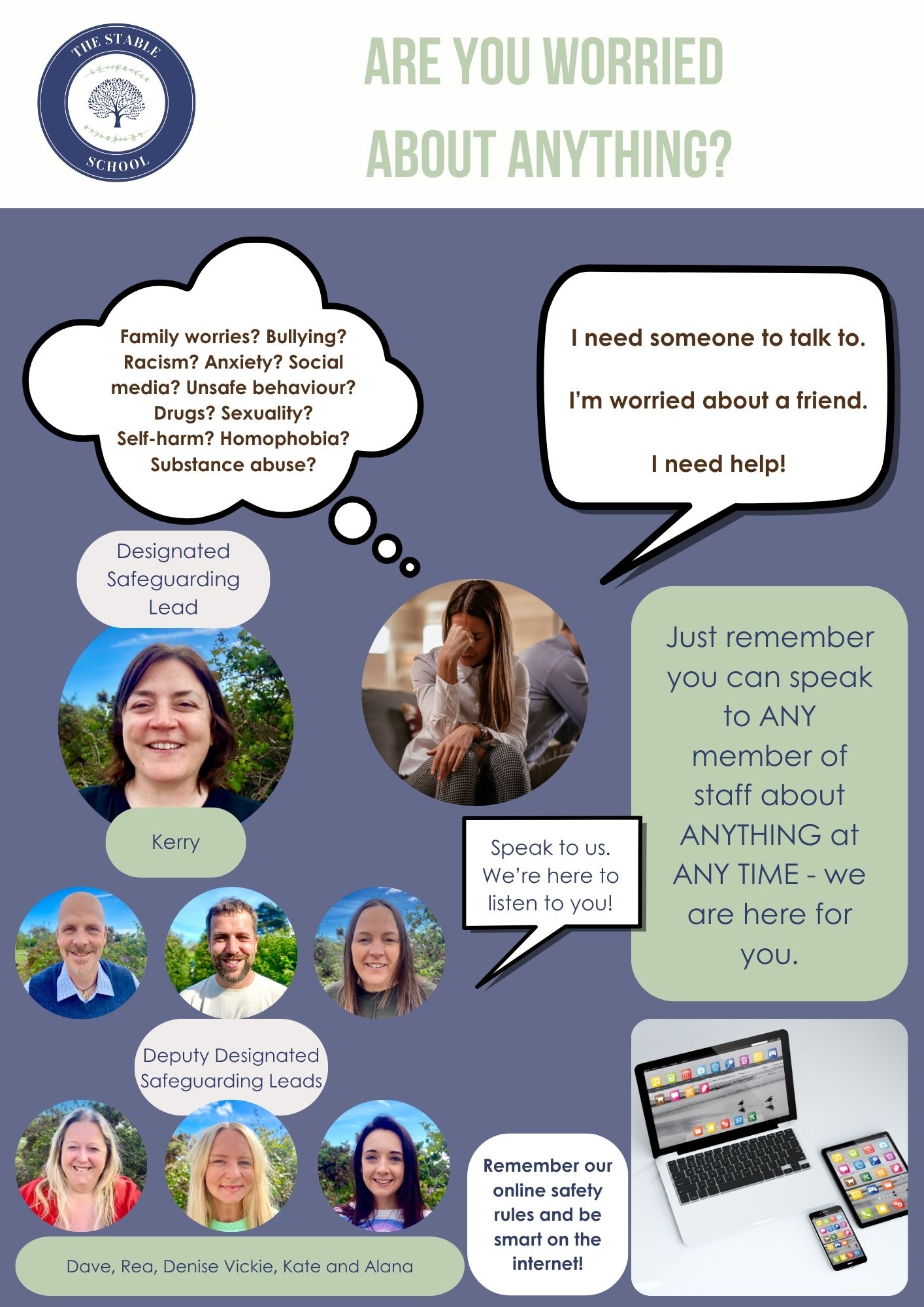 THE STABLE SCHOOL

ARE YOU WORRIED ABOUT ANYTHING?

Family worries? Bullying? Racism? Anxiety? Social media? Unsafe behaviour? Drugs? Sexuality? Self-harm? Homophobia? Substance abuse?

I need someone to talk to.

I'm worried about a friend.

I need help!

Designated Safeguarding Lead

Kerry

Just remember you can speak to ANY member of staff about ANYTHING at ANY TIME - we are here for you.

Speak to us. We're here to listen to you!

Deputy Designated Safeguarding Leads

Dave, Rea, Denise Vickie, Kate and Alana

Remember our online safety rules and be smart on the internet!